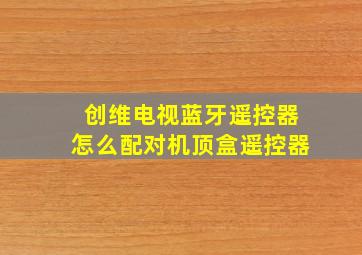 创维电视蓝牙遥控器
怎么配对机顶盒遥控器